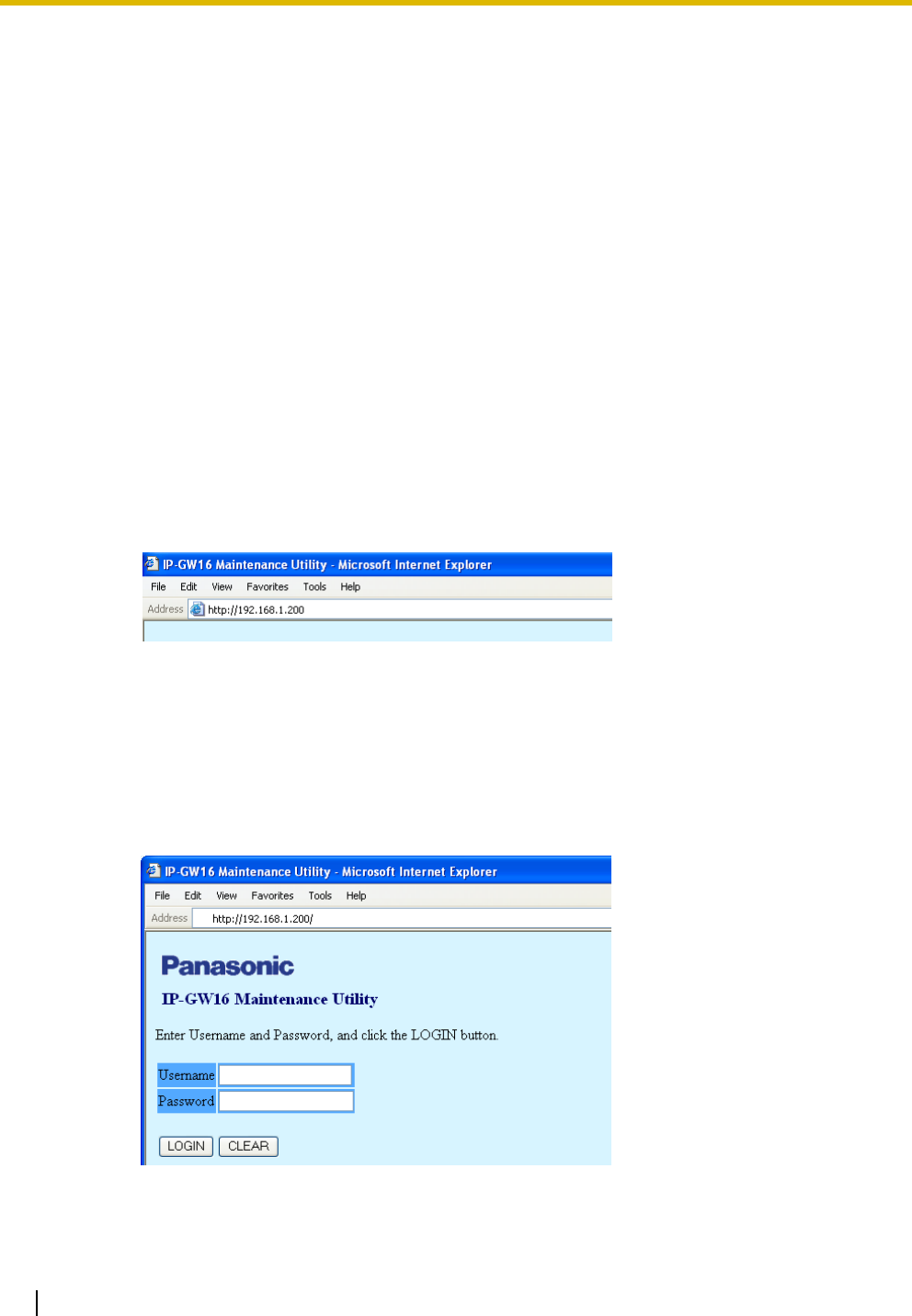 IP-GW16 Maintenance Utility - Microsoft Internet Explorer
File Edit View Favorites Tools Help
Address http://192.168.1.200

IP-GW16 Maintenance Utility - Microsoft Internet Explorer
File Edit View Favorites Tools Help
Address http://192.168.1.200/

Panasonic
IP-GW16 Maintenance Utility

Enter Username and Password, and click the LOGIN button.

Username
Password

LOGIN CLEAR